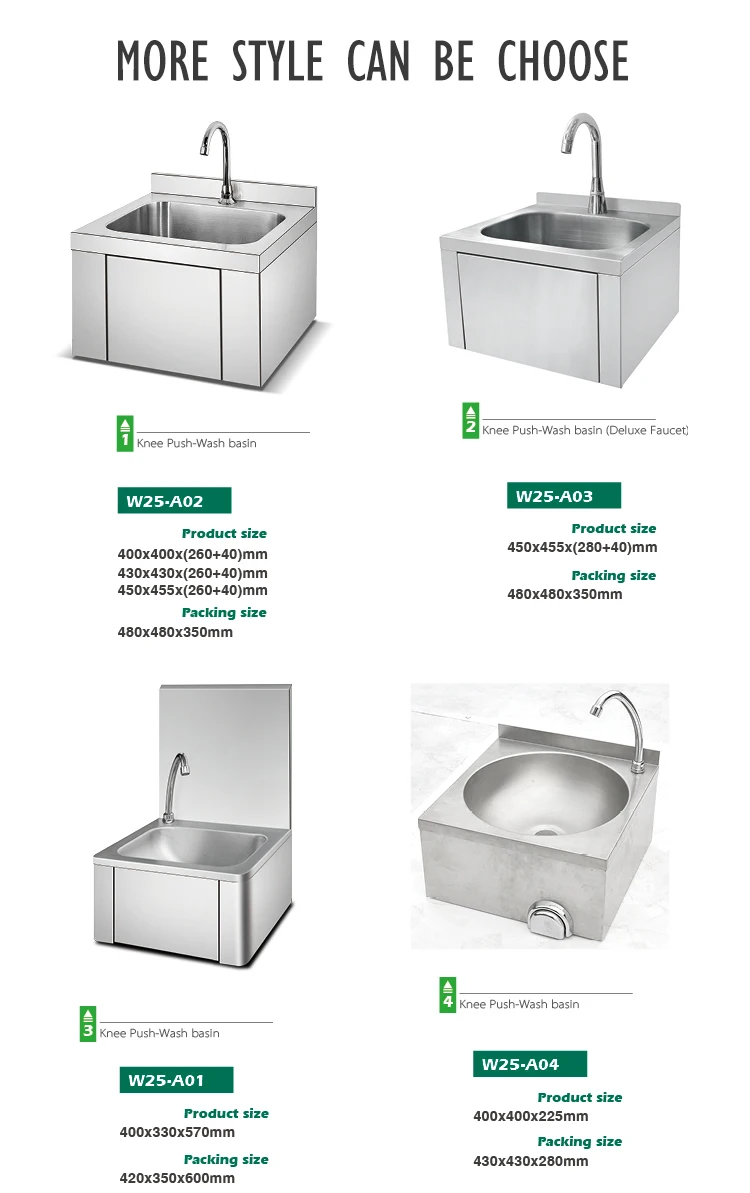 MORE STYLE CAN BE CHOOSE

1
Knee Push-Wash basin

W25-A02

Product size
400x400x(260+40)mm
430x430x(260+40)mm
450x455x(260+40)mm

Packing size
480x480x350mm

2
Knee Push-Wash basin (Deluxe Faucet)

W25-A03

Product size
450x455x(280+40)mm

Packing size
480x480x350mm

3
Knee Push-Wash basin

W25-A01

Product size
400x330x570mm

Packing size
420x350x600mm

4
Knee Push-Wash basin

W25-A04

Product size
400x400x225mm

Packing size
430x430x280mm